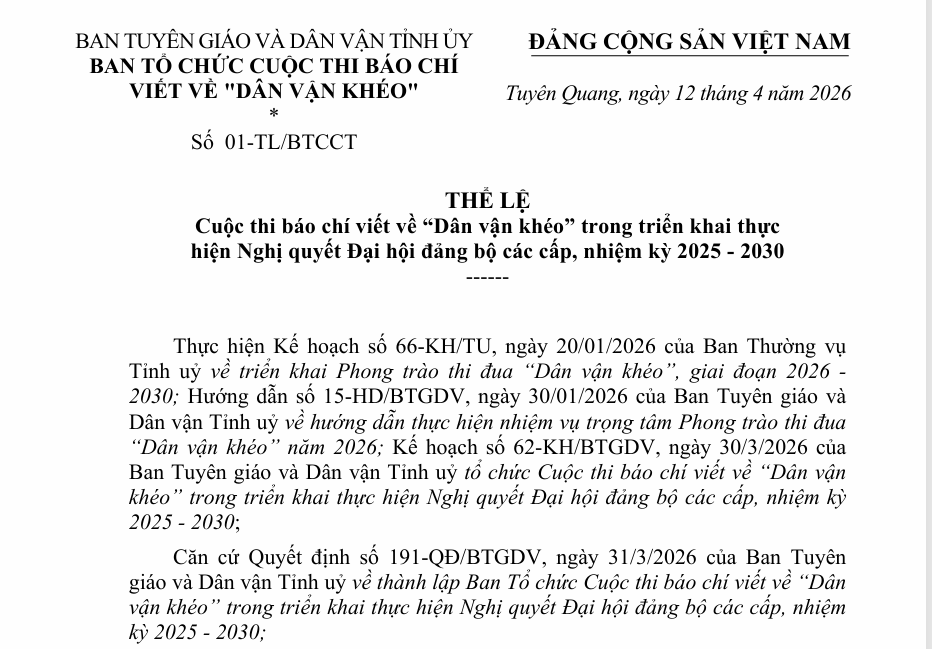 BAN TUYÊN GIÁO VÀ DÂN VẬN TỈNH ỦY
BAN TỔ CHỨC CUỘC THI BÁO CHÍ VIẾT VỀ "DÂN VẬN KHÉO"
*
Số 01-TL/BTCCT

ĐẢNG CỘNG SẢN VIỆT NAM

Tuyên Quang, ngày 12 tháng 4 năm 2026

THỂ LỆ
Cuộc thi báo chí viết về “Dân vận khéo” trong triển khai thực hiện Nghị quyết Đại hội đảng bộ các cấp, nhiệm kỳ 2025 - 2030
------

Thực hiện Kế hoạch số 66-KH/TU, ngày 20/01/2026 của Ban Thường vụ Tỉnh uỷ về triển khai Phong trào thi đua “Dân vận khéo”, giai đoạn 2026 - 2030; Hướng dẫn số 15-HD/BTGDV, ngày 30/01/2026 của Ban Tuyên giáo và Dân vận Tỉnh uỷ về hướng dẫn thực hiện nhiệm vụ trọng tâm Phong trào thi đua “Dân vận khéo” năm 2026; Kế hoạch số 62-KH/BTGDV, ngày 30/3/2026 của Ban Tuyên giáo và Dân vận Tỉnh uỷ tổ chức Cuộc thi báo chí viết về “Dân vận khéo” trong triển khai thực hiện Nghị quyết Đại hội đảng bộ các cấp, nhiệm kỳ 2025 - 2030;

Căn cứ Quyết định số 191-QĐ/BTGDV, ngày 31/3/2026 của Ban Tuyên giáo và Dân vận Tỉnh uỷ về thành lập Ban Tổ chức Cuộc thi báo chí viết về “Dân vận khéo” trong triển khai thực hiện Nghị quyết Đại hội đảng bộ các cấp, nhiệm kỳ 2025 - 2030;